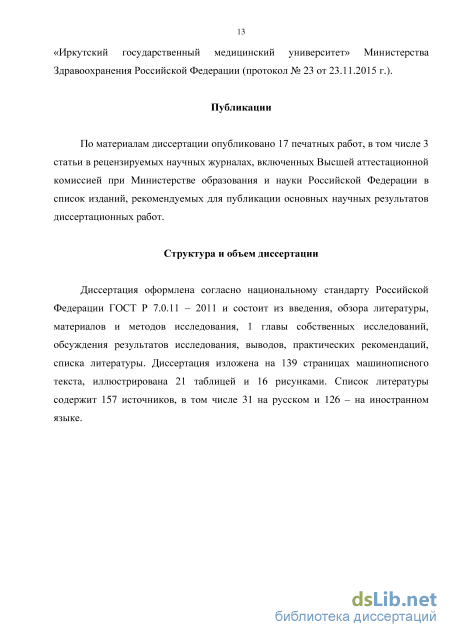 13

«Иркутский государственный медицинский университет» Министерства Здравоохранения Российской Федерации (протокол № 23 от 23.11.2015 г.).

Публикации

По материалам диссертации опубликовано 17 печатных работ, в том числе 3 статьи в рецензируемых научных журналах, включенных Высшей аттестационной комиссией при Министерстве образования и науки Российской Федерации в список изданий, рекомендуемых для публикации основных научных результатов диссертационных работ.

Структура и объем диссертации

Диссертация оформлена согласно национальному стандарту Российской Федерации ГОСТ Р 7.0.11 – 2011 и состоит из введения, обзора литературы, материалов и методов исследования, 1 главы собственных исследований, обсуждения результатов исследования, выводов, практических рекомендаций, списка литературы. Диссертация изложена на 139 страницах машинописного текста, иллюстрирована 21 таблицей и 16 рисунками. Список литературы содержит 157 источников, в том числе 31 на русском и 126 – на иностранном языке.

dsLib.net
библиотека диссертаций